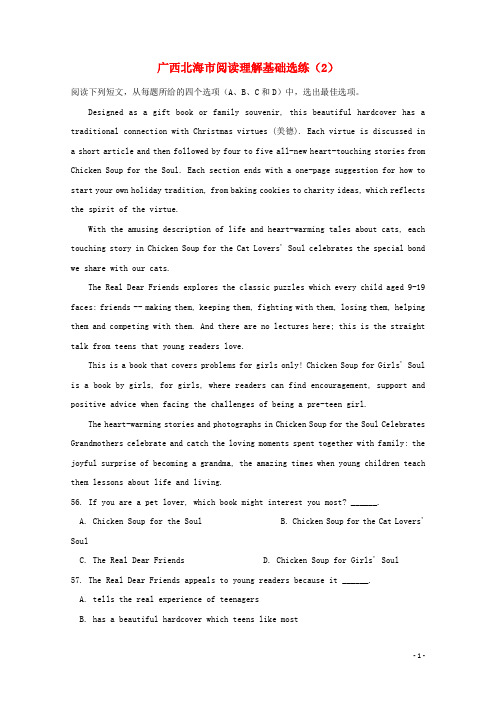 广西北海市阅读理解基础选练（2）

阅读下列短文，从每题所给的四个选项（A、B、C和D）中，选出最佳选项。

Designed as a gift book or family souvenir, this beautiful hardcover has a traditional connection with Christmas virtues (美德). Each virtue is discussed in a short article and then followed by four to five all-new heart-touching stories from Chicken Soup for the Soul. Each section ends with a one-page suggestion for how to start your own holiday tradition, from baking cookies to charity ideas, which reflects the spirit of the virtue.

With the amusing description of life and heart-warming tales about cats, each touching story in Chicken Soup for the Cat Lovers' Soul celebrates the special bond we share with our cats.

The Real Dear Friends explores the classic puzzles which every child aged 9-19 faces: friends -- making them, keeping them, fighting with them, losing them, helping them and competing with them. And there are no lectures here; this is the straight talk from teens that young readers love.

This is a book that covers problems for girls only! Chicken Soup for Girls' Soul is a book by girls, for girls, where readers can find encouragement, support and positive advice when facing the challenges of being a pre-teen girl.

The heart-warming stories and photographs in Chicken Soup for the Soul Celebrates Grandmothers celebrate and catch the loving moments spent together with family: the joyful surprise of becoming a grandma, the amazing times when young children teach them lessons about life and living.

56. If you are a pet lover, which book might interest you most? ______.

A. Chicken Soup for the Soul
B. Chicken Soup for the Cat Lovers' Soul
C. The Real Dear Friends
D. Chicken Soup for Girls' Soul

57. The Real Dear Friends appeals to young readers because it ______.

A. tells the real experience of teenagers

B. has a beautiful hardcover which teens like most

- 1 -